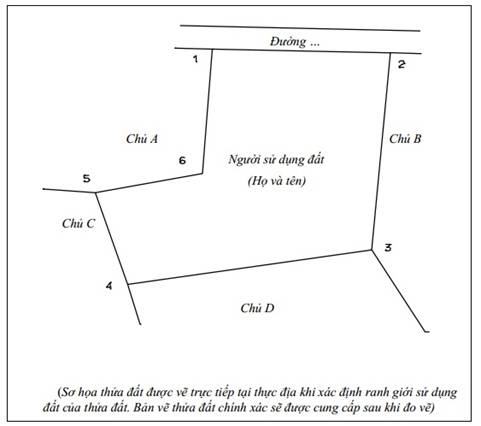 Đường ...

1

2

Chủ A

Chủ B

6

Người sử dụng đất

(Họ và tên)

5

Chủ C

3

4

Chủ D

(Sơ họa thửa đất được vẽ trực tiếp tại thực địa khi xác định ranh giới sử dụng đất của thửa đất. Bản vẽ thửa đất chính xác sẽ được cung cấp sau khi đo vẽ)